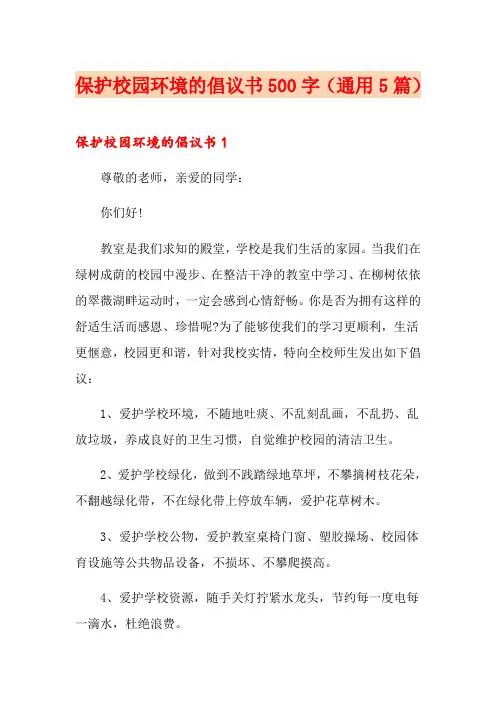 保护校园环境的倡议书500字（通用5篇）

保护校园环境的倡议书1

尊敬的老师，亲爱的同学：

你们好!

教室是我们求知的殿堂，学校是我们生活的家园。当我们在绿树成荫的校园中漫步、在整洁干净的教室中学习、在柳树依依的翠薇湖畔运动时，一定会感到心情舒畅。你是否为拥有这样的舒适生活而感恩、珍惜呢?为了能够使我们的学习更顺利，生活更惬意，校园更和谐，针对我校实情，特向全校师生发出如下倡议：

1、爱护学校环境，不随地吐痰、不乱刻乱画，不乱扔、乱放垃圾，养成良好的卫生习惯，自觉维护校园的清洁卫生。

2、爱护学校绿化，做到不践踏绿地草坪，不攀摘树枝花朵，不翻越绿化带，不在绿化带上停放车辆，爱护花草树木。

3、爱护学校公物，爱护教室桌椅门窗、塑胶操场、校园体育设施等公共物品设备，不损坏、不攀爬摸高。

4、爱护学校资源，随手关灯拧紧水龙头，节约每一度电每一滴水，杜绝浪费。